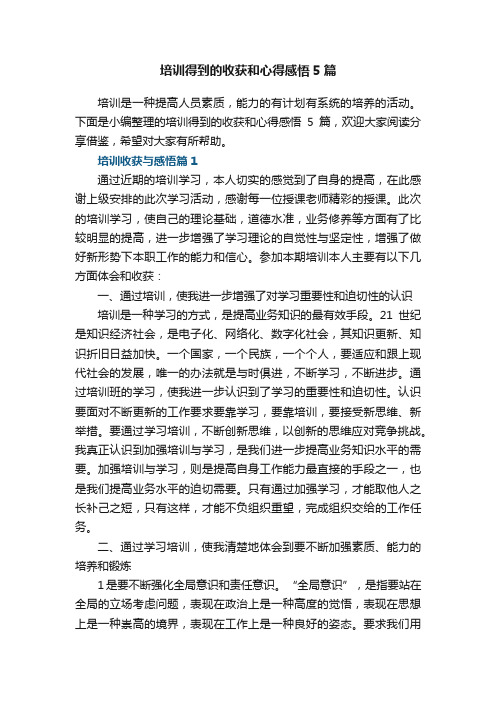 培训得到的收获和心得感悟 5 篇

培训是一种提高人员素质，能力的有计划有系统的培养的活动。下面是小编整理的培训得到的收获和心得感悟 5 篇，欢迎大家阅读分享借鉴，希望对大家有所帮助。

培训收获与感悟篇 1

通过近期的培训学习，本人切实的感觉到了自身的提高，在此感谢上级安排的此次学习活动，感谢每一位授课老师精彩的授课。此次的培训学习，使自己的理论基础，道德水准，业务修养等方面有了比较明显的提高，进一步增强了学习理论的自觉性与坚定性，增强了做好新形势下本职工作的能力和信心。参加本期培训本人主要有以下几方面体会和收获：

一、通过培训，使我进一步增强了对学习重要性和迫切性的认识

培训是一种学习的方式，是提高业务知识的最有效手段。21 世纪是知识经济社会，是电子化、网络化、数字化社会，其知识更新、知识折旧日益加快。一个国家，一个民族，一个个人，要适应和跟上现代社会的发展，唯一的办法就是与时俱进，不断学习，不断进步。通过培训班的学习，使我进一步认识到了学习的重要性和迫切性。认识要面对不断更新的工作要求要靠学习，要靠培训，要接受新思维、新举措。要通过学习培训，不断创新思维，以创新的思维应对竞争挑战。我真正认识到加强培训与学习，是我们进一步提高业务知识水平的需要。加强培训与学习，则是提高自身工作能力最直接的手段之一，也是我们提高业务水平的迫切需要。只有通过加强学习，才能取他人之长补己之短，只有这样，才能不负组织重望，完成组织交给的工作任务。

二、通过学习培训，使我清楚地体会到要不断加强素质、能力的培养和锻炼

1 是要不断强化全局意识和责任意识。“全局意识”，是指要站在全局的立场考虑问题，表现在政治上是一种高度的觉悟，表现在思想上是一种崇高的境界，表现在工作上是一种良好的姿态。要求我们用